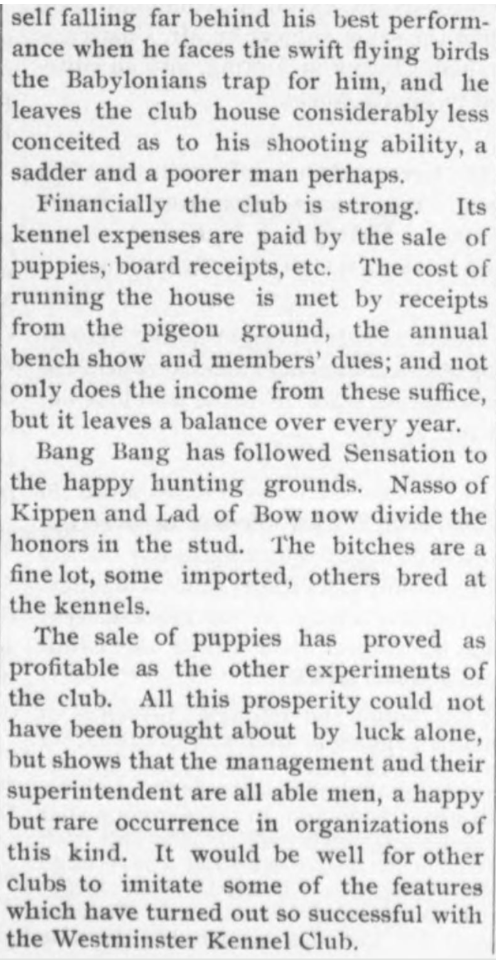 self falling far behind his best performance when he faces the swift flying birds the Babylonians trap for him, and he leaves the club house considerably less conceited as to his shooting ability, a sadder and a poorer man perhaps.

Financially the club is strong. Its kennel expenses are paid by the sale of puppies, board receipts, etc. The cost of running the house is met by receipts from the pigeon ground, the annual bench show and members' dues; and not only does the income from these suffice, but it leaves a balance over every year.

Bang Bang has followed Sensation to the happy hunting grounds. Nasso of Kippen and Lad of Bow now divide the honors in the stud. The bitches are a fine lot, some imported, others bred at the kennels.

The sale of puppies has proved as profitable as the other experiments of the club. All this prosperity could not have been brought about by luck alone, but shows that the management and their superintendent are all able men, a happy but rare occurrence in organizations of this kind. It would be well for other clubs to imitate some of the features which have turned out so successful with the Westminster Kennel Club.